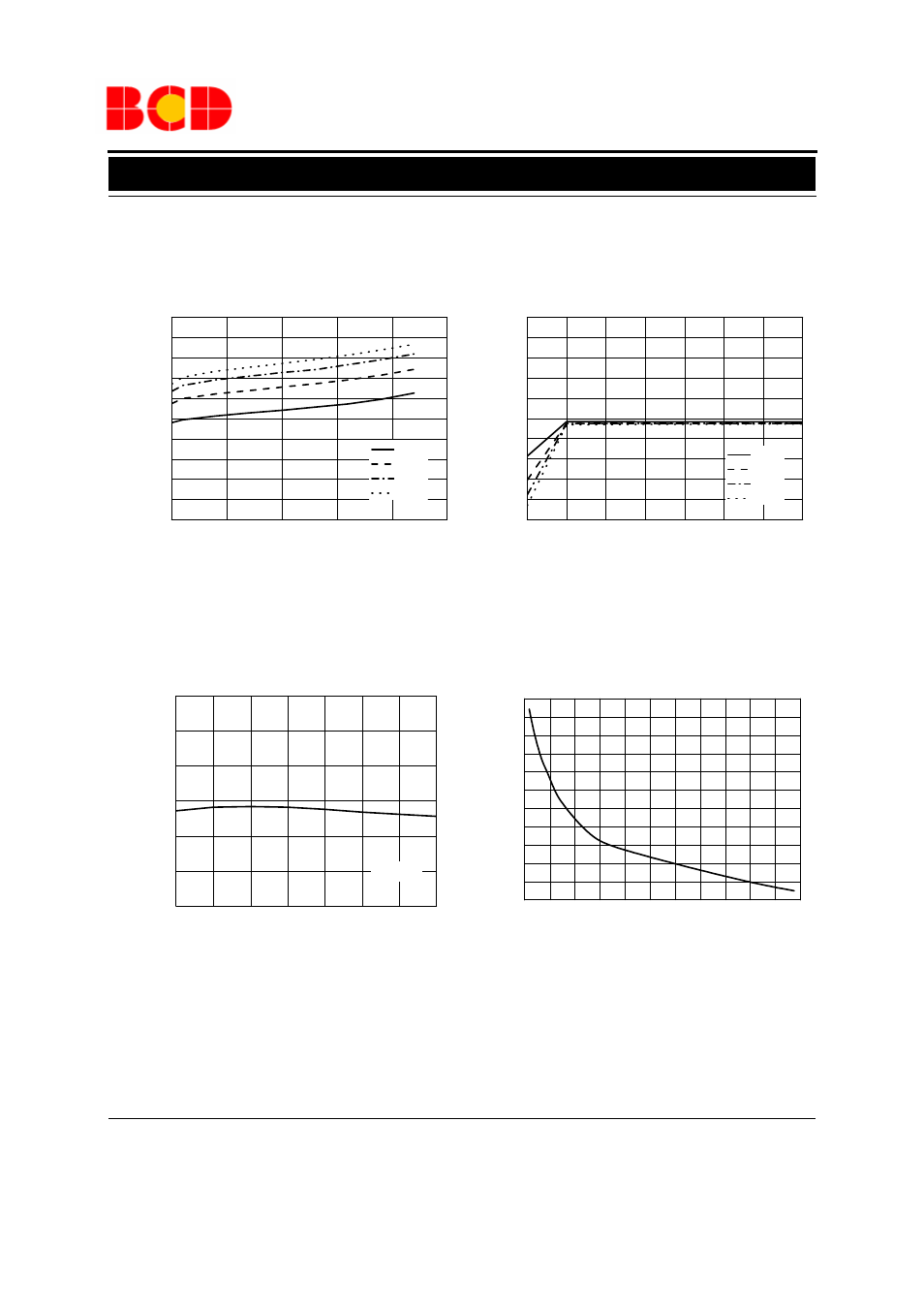 BCD